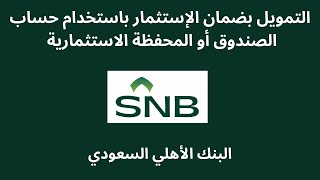 التمويل بضمان الإستثمار باستخدام حساب الصندوق أو المحفظة الاستثمارية

SNB

البنك الأهلي السعودي